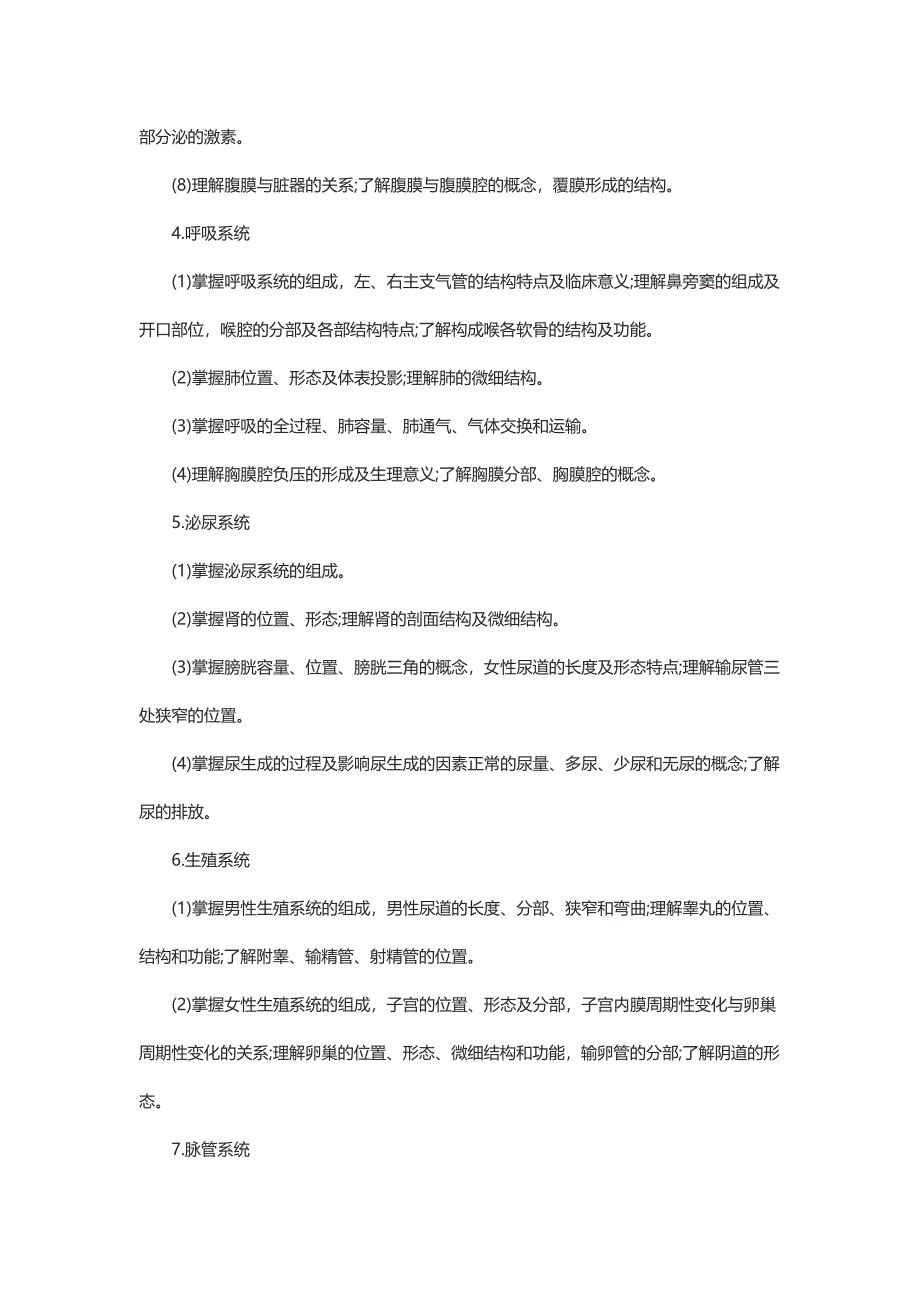 部分泌的激素。

(8)理解腹膜与脏器的关系;了解腹膜与腹膜腔的概念，覆膜形成的结构。

4.呼吸系统

(1)掌握呼吸系统的组成，左、右主支气管的结构特点及临床意义;理解鼻旁窦的组成及开口部位，喉腔的分部及各部结构特点;了解构成喉各软骨的结构及功能。

(2)掌握肺位置、形态及体表投影;理解肺的微细结构。

(3)掌握呼吸的全过程、肺容量、肺通气、气体交换和运输。

(4)理解胸膜腔负压的形成及生理意义;了解胸膜分部、胸膜腔的概念。

5.泌尿系统

(1)掌握泌尿系统的组成。

(2)掌握肾的位置、形态;理解肾的剖面结构及微细结构。

(3)掌握膀胱容量、位置、膀胱三角的概念，女性尿道的长度及形态特点;理解输尿管三处狭窄的位置。

(4)掌握尿生成的过程及影响尿生成的因素正常的尿量、多尿、少尿和无尿的概念;了解尿的排放。

6.生殖系统

(1)掌握男性生殖系统的组成，男性尿道的长度、分部、狭窄和弯曲;理解睾丸的位置、结构和功能;了解附睾、输精管、射精管的位置。

(2)掌握女性生殖系统的组成，子宫的位置、形态及分部，子宫内膜周期性变化与卵巢周期性变化的关系;理解卵巢的位置、形态、微细结构和功能，输卵管的分部;了解阴道的形态。

7.脉管系统